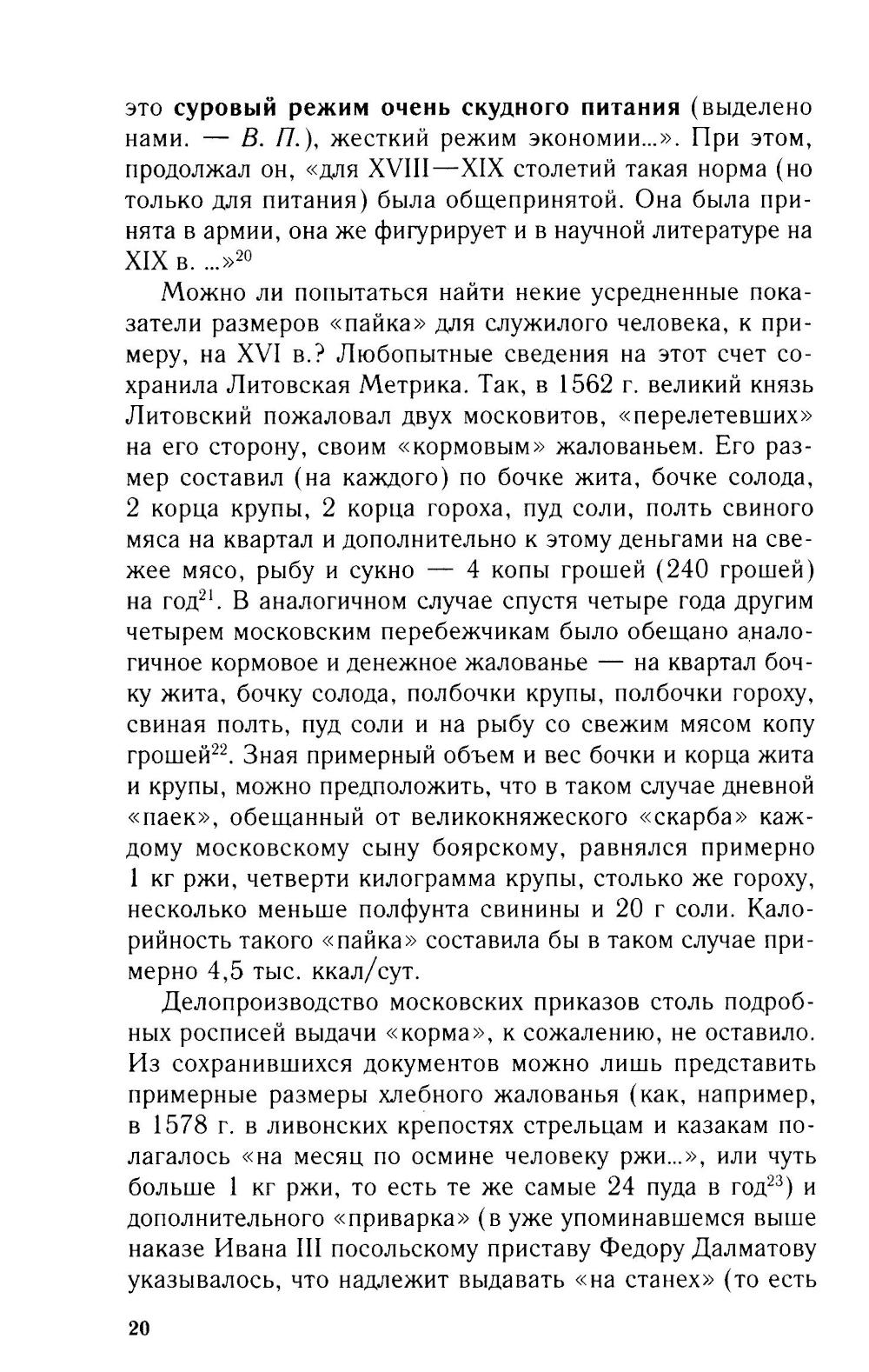 это **суровый режим очень скудного питания** (выделено нами. — *В. П.*), жесткий режим экономии...». При этом, продолжал он, «для XVIII—XIX столетий такая норма (но только для питания) была общепринятой. Она была принята в армии, она же фигурирует и в научной литературе на XIX в. ...»$^{20}$

Можно ли попытаться найти некие усредненные показатели размеров «пайка» для служилого человека, к примеру, на XVI в.? Любопытные сведения на этот счет сохранила Литовская Метрика. Так, в 1562 г. великий князь Литовский пожаловал двух московитов, «перелетевших» на его сторону, своим «кормовым» жалованьем. Его размер составил (на каждого) по бочке жита, бочке солода, 2 корца крупы, 2 корца гороха, пуд соли, полть свиного мяса на квартал и дополнительно к этому деньгами на свежее мясо, рыбу и сукно — 4 копы грошей (240 грошей) на год$^{21}$. В аналогичном случае спустя четыре года другим четырем московским перебежчикам было обещано аналогичное кормовое и денежное жалованье — на квартал бочку жита, бочку солода, полбочки крупы, полбочки гороху, свиная полть, пуд соли и на рыбу со свежим мясом копу грошей$^{22}$. Зная примерный объем и вес бочки и корца жита и крупы, можно предположить, что в таком случае дневной «паек», обещанный от великокняжеского «скарба» каждому московскому сыну боярскому, равнялся примерно 1 кг ржи, четверти килограмма крупы, столько же гороху, несколько меньше полфунта свинины и 20 г соли. Калорийность такого «пайка» составила бы в таком случае примерно 4,5 тыс. ккал/сут.

Делопроизводство московских приказов столь подробных росписей выдачи «корма», к сожалению, не оставило. Из сохранившихся документов можно лишь представить примерные размеры хлебного жалованья (как, например, в 1578 г. в ливонских крепостях стрельцам и казакам полагалось «на месяц по осмине человеку ржи...», или чуть больше 1 кг ржи, то есть те же самые 24 пуда в год$^{23}$) и дополнительного «приварка» (в уже упоминавшемся выше наказе Ивана III посольскому приставу Федору Далматову указывалось, что надлежит выдавать «на станех» (то есть

20